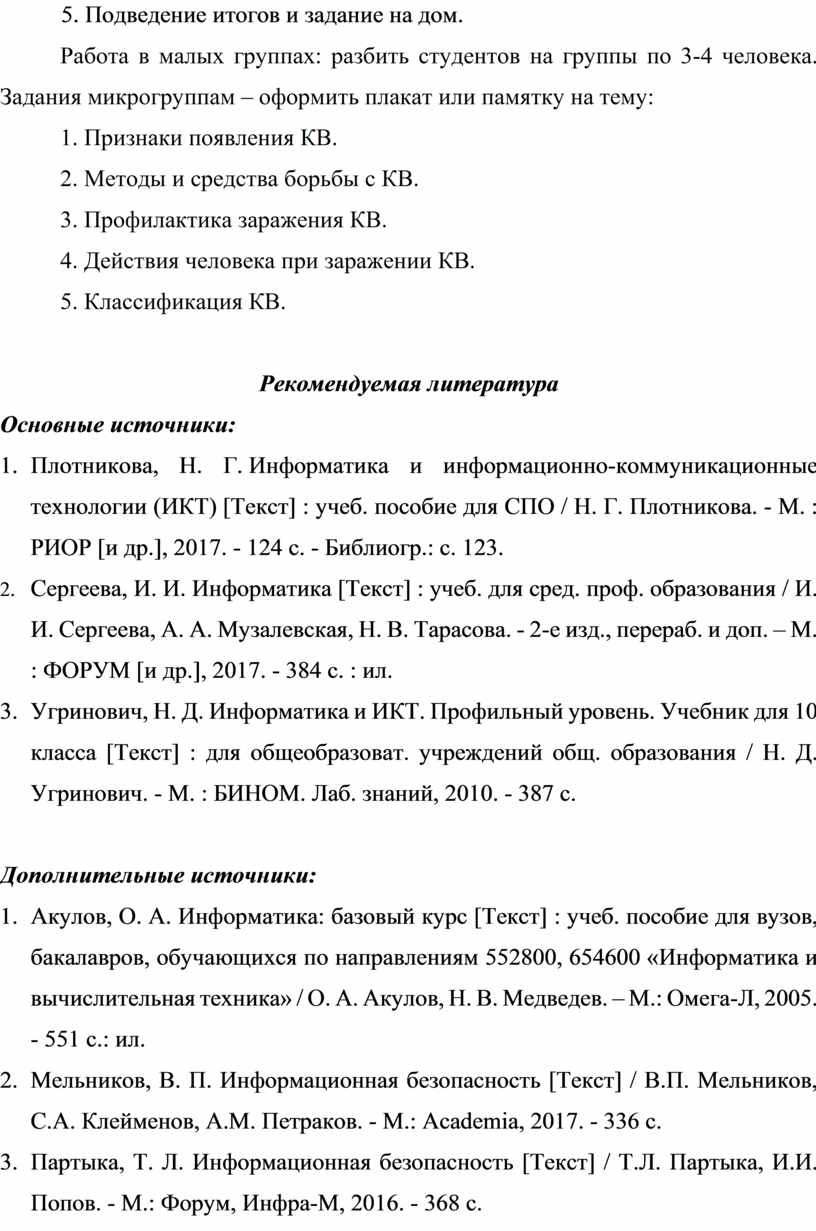 5. Подведение итогов и задание на дом.

Работа в малых группах: разбить студентов на группы по 3-4 человека. Задания микрогруппам – оформить плакат или памятку на тему:

1. Признаки появления КВ.

2. Методы и средства борьбы с КВ.

3. Профилактика заражения КВ.

4. Действия человека при заражении КВ.

5. Классификация КВ.

Рекомендуемая литература

Основные источники:

1. Плотникова, Н. Г. Информатика и информационно-коммуникационные технологии (ИКТ) [Текст] : учеб. пособие для СПО / Н. Г. Плотникова. - М. : РИОР [и др.], 2017. - 124 с. - Библиогр.: с. 123.

2. Сергеева, И. И. Информатика [Текст] : учеб. для сред. проф. образования / И. И. Сергеева, А. А. Музалевская, Н. В. Тарасова. - 2-е изд., перераб. и доп. – М. : ФОРУМ [и др.], 2017. - 384 с. : ил.

3. Угринович, Н. Д. Информатика и ИКТ. Профильный уровень. Учебник для 10 класса [Текст] : для общеобразоват. учреждений общ. образования / Н. Д. Угринович. - М. : БИНОМ. Лаб. знаний, 2010. - 387 с.

Дополнительные источники:

1. Акулов, О. А. Информатика: базовый курс [Текст] : учеб. пособие для вузов, бакалавров, обучающихся по направлениям 552800, 654600 «Информатика и вычислительная техника» / О. А. Акулов, Н. В. Медведев. – М.: Омега-Л, 2005. - 551 с.: ил.

2. Мельников, В. П. Информационная безопасность [Текст] / В.П. Мельников, С.А. Клейменов, А.М. Петраков. - М.: Academia, 2017. - 336 с.

3. Партыка, Т. Л. Информационная безопасность [Текст] / Т.Л. Партыка, И.И. Попов. - М.: Форум, Инфра-М, 2016. - 368 с.